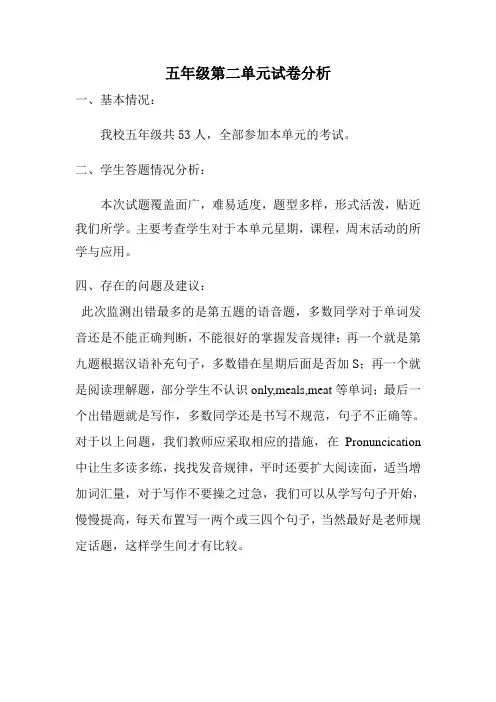 五年级第二单元试卷分析

一、基本情况：

我校五年级共 53 人，全部参加本单元的考试。

二、学生答题情况分析：

本次试题覆盖面广，难易适度，题型多样，形式活泼，贴近我们所学。主要考查学生对于本单元星期，课程，周末活动的所学与应用。

四、存在的问题及建议：

此次监测出错最多的是第五题的语音题，多数同学对于单词发音还是不能正确判断，不能很好的掌握发音规律；再一个就是第九题根据汉语补充句子，多数错在星期后面是否加 S；再一个就是阅读理解题，部分学生不认识 only,meals,meat 等单词；最后一个出错题就是写作，多数同学还是书写不规范，句子不正确等。对于以上问题，我们教师应采取相应的措施，在 Pronuncication 中让生多读多练，找找发音规律，平时还要扩大阅读面，适当增加词汇量，对于写作不要操之过急，我们可以从学写句子开始，慢慢提高，每天布置写一两个或三四个句子，当然最好是老师规定话题，这样学生间才有比较。